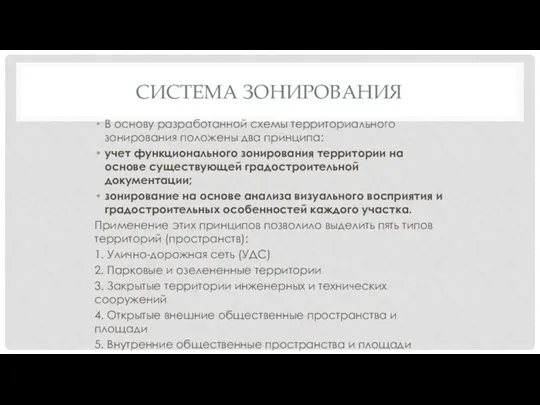 СИСТЕМА ЗОНИРОВАНИЯ

• В основу разработанной схемы территориального зонирования положены два принципа:

• учет функционального зонирования территории на основе существующей градостроительной документации;

• зонирование на основе анализа визуального восприятия и градостроительных особенностей каждого участка.

Применение этих принципов позволило выделить пять типов территорий (пространств):

1. Улично-дорожная сеть (УДС)

2. Парковые и озелененные территории

3. Закрытые территории инженерных и технических сооружений

4. Открытые внешние общественные пространства и площади

5. Внутренние общественные пространства и площади